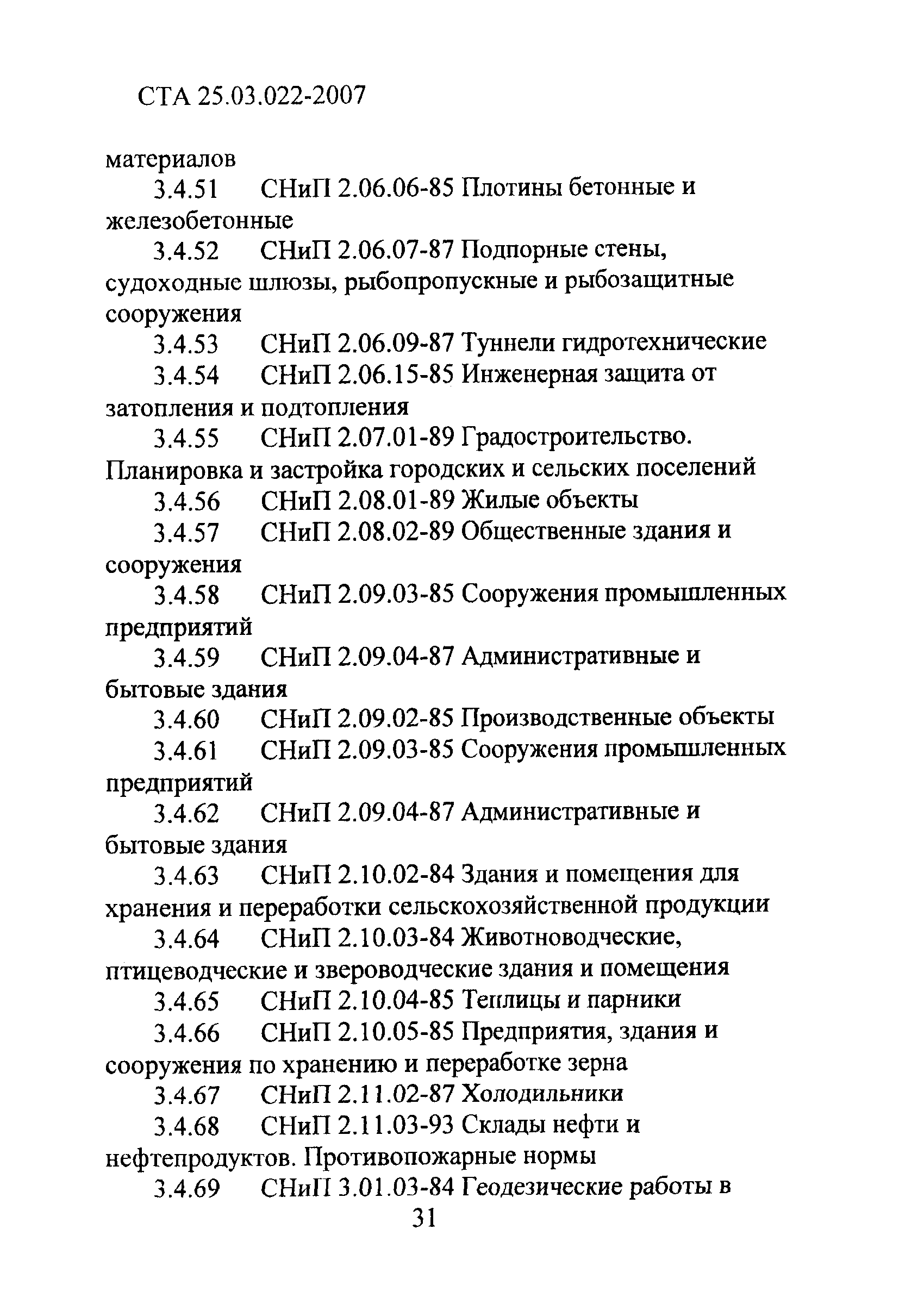 СТА 25.03.022-2007

материалов

3.4.51 СНиП 2.06.06-85 Плотины бетонные и железобетонные

3.4.52 СНиП 2.06.07-87 Подпорные стены, судоходные шлюзы, рыбопропускные и рыбозащитные сооружения

3.4.53 СНиП 2.06.09-87 Туннели гидротехнические

3.4.54 СНиП 2.06.15-85 Инженерная защита от затопления и подтопления

3.4.55 СНиП 2.07.01-89 Градостроительство. Планировка и застройка городских и сельских поселений

3.4.56 СНиП 2.08.01-89 Жилые объекты

3.4.57 СНиП 2.08.02-89 Общественные здания и сооружения

3.4.58 СНиП 2.09.03-85 Сооружения промышленных предприятий

3.4.59 СНиП 2.09.04-87 Административные и бытовые здания

3.4.60 СНиП 2.09.02-85 Производственные объекты

3.4.61 СНиП 2.09.03-85 Сооружения промышленных предприятий

3.4.62 СНиП 2.09.04-87 Административные и бытовые здания

3.4.63 СНиП 2.10.02-84 Здания и помещения для хранения и переработки сельскохозяйственной продукции

3.4.64 СНиП 2.10.03-84 Животноводческие, птицеводческие и звероводческие здания и помещения

3.4.65 СНиП 2.10.04-85 Теплицы и парники

3.4.66 СНиП 2.10.05-85 Предприятия, здания и сооружения по хранению и переработке зерна

3.4.67 СНиП 2.11.02-87 Холодильники

3.4.68 СНиП 2.11.03-93 Склады нефти и нефтепродуктов. Противопожарные нормы

3.4.69 СНиП 3.01.03-84 Геодезические работы в

31